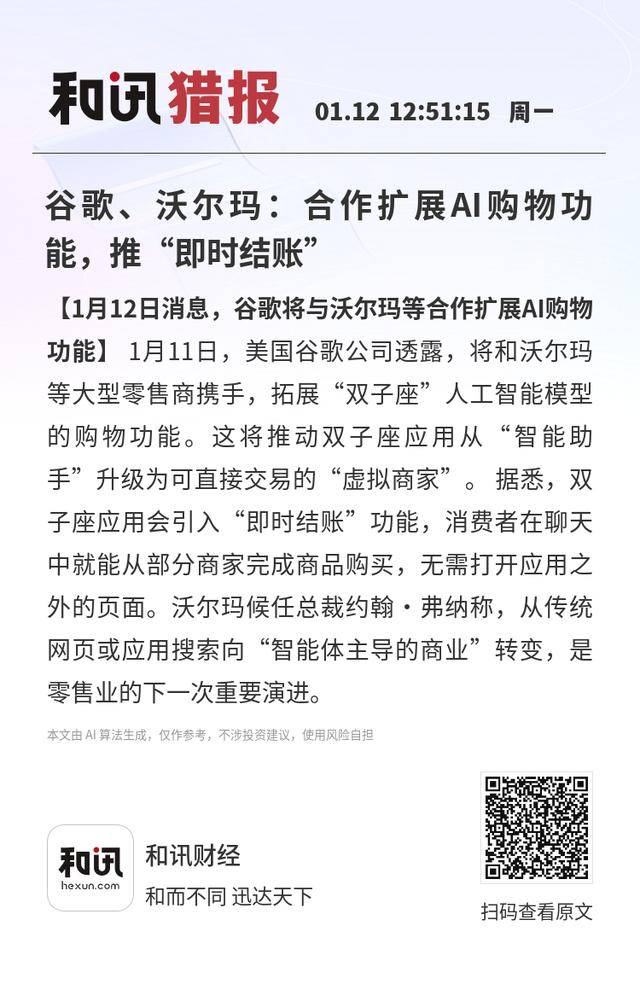 和讯猎报 01.12 12:51:15 周一

谷歌、沃尔玛：合作扩展AI购物功能，推“即时结账”

【1月12日消息，谷歌将与沃尔玛等合作扩展AI购物功能】 1月11日，美国谷歌公司透露，将和沃尔玛等大型零售商携手，拓展“双子座”人工智能模型的购物功能。这将推动双子座应用从“智能助手”升级为可直接交易的“虚拟商家”。据悉，双子座应用会引入“即时结账”功能，消费者在聊天中就能从部分商家完成商品购买，无需打开应用之外的页面。沃尔玛候任总裁约翰·弗纳称，从传统网页或应用搜索向“智能体主导的商业”转变，是零售业的下一次重要演进。

本文由 AI 算法生成，仅作参考，不涉投资建议，使用风险自担

和讯
hexun.com
和讯财经
和而不同 迅达天下

扫码查看原文